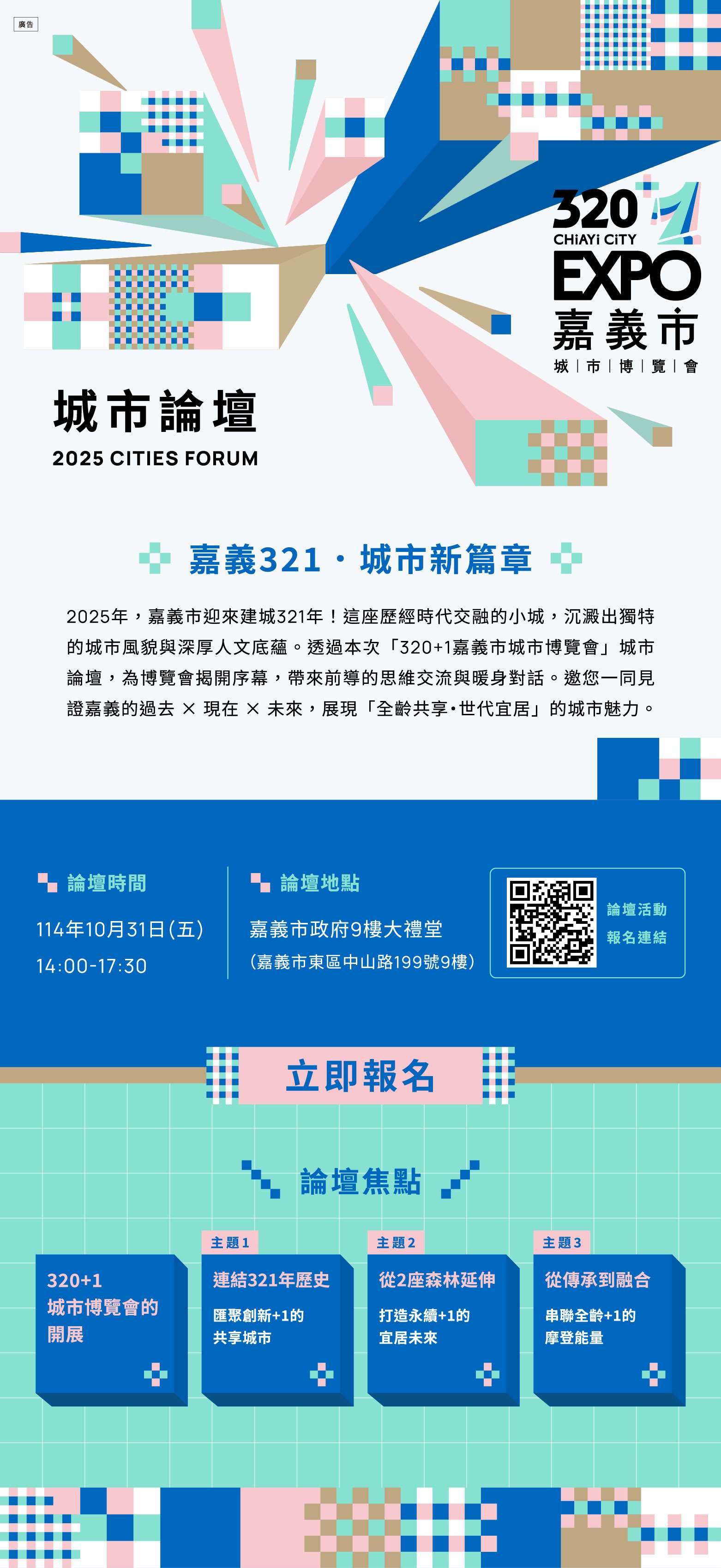 廣告

320+1
CHiAYi CiTY
EXPO
嘉義市
城|市|博|覽|會

城市論壇
2025 CITIES FORUM

嘉義321・城市新篇章

2025年，嘉義市迎來建城321年！這座歷經時代交融的小城，沉澱出獨特的城市風貌與深厚人文底蘊。透過本次「320+1嘉義市城市博覽會」城市論壇，為博覽會揭開序幕，帶來前導的思維交流與暖身對話。邀您一同見證嘉義的過去 × 現在 × 未來，展現「全齡共享•世代宜居」的城市魅力。

論壇時間
114年10月31日(五)
14:00-17:30

論壇地點
嘉義市政府9樓大禮堂
(嘉義市東區中山路199號9樓)

論壇活動
報名連結

立即報名

論壇焦點

320+1
城市博覽會的
開展

主題1
連結321年歷史
匯聚創新+1的
共享城市

主題2
從2座森林延伸
打造永續+1的
宜居未來

主題3
從傳承到融合
串聯全齡+1的
摩登能量